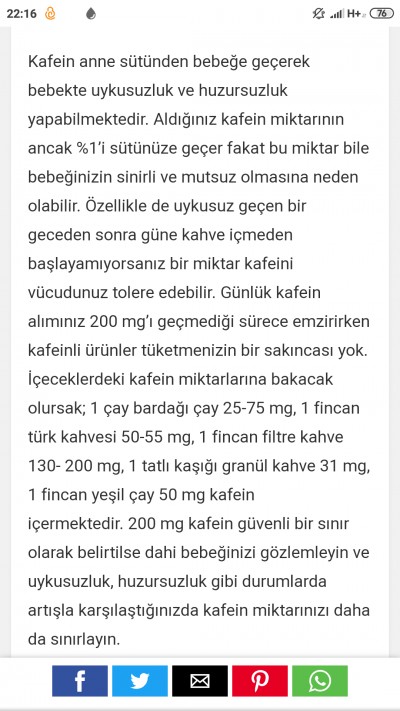 22:16 H+ 76

Kafein anne sütünden bebeğe geçerek bebekte uykusuzluk ve huzursuzluk yapabilmektedir. Aldığınız kafein miktarının ancak %1'i sütünüze geçer fakat bu miktar bile bebeğinizin sinirli ve mutsuz olmasına neden olabilir. Özellikle de uykusuz geçen bir geceden sonra güne kahve içmeden başlayamıyorsanız bir miktar kafeini vücudunuz tolere edebilir. Günlük kafein alımınız 200 mg'ı geçmediği sürece emzirirken kafeinli ürünler tüketmenizin bir sakıncası yok. İçeceklerdeki kafein miktarlarına bakacak olursak; 1 çay bardağı çay 25-75 mg, 1 fincan türk kahvesi 50-55 mg, 1 fincan filtre kahve 130- 200 mg, 1 tatlı kaşığı granül kahve 31 mg, 1 fincan yeşil çay 50 mg kafein içermektedir. 200 mg kafein güvenli bir sınır olarak belirtilse dahi bebeğinizi gözlemleyin ve uykusuzluk, huzursuzluk gibi durumlarda artışla karşılaştığınızda kafein miktarınızı daha da sınırlayın.